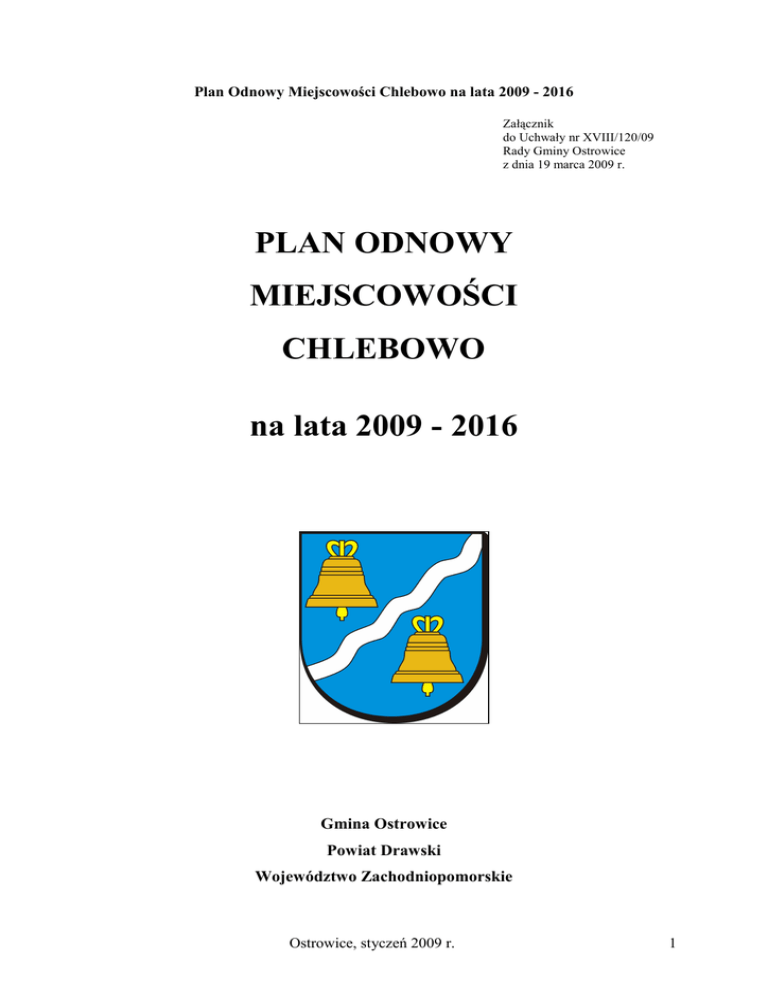 Plan Odnowy Miejscowości Chlebowo na lata 2009 - 2016

Załącznik
do Uchwały nr XVIII/120/09
Rady Gminy Ostrowice
z dnia 19 marca 2009 r.

PLAN ODNOWY
MIEJSCOWOŚCI
CHLEBOWO

na lata 2009 - 2016

Gmina Ostrowice
Powiat Drawski
Województwo Zachodniopomorskie

Ostrowice, styczeń 2009 r.

1